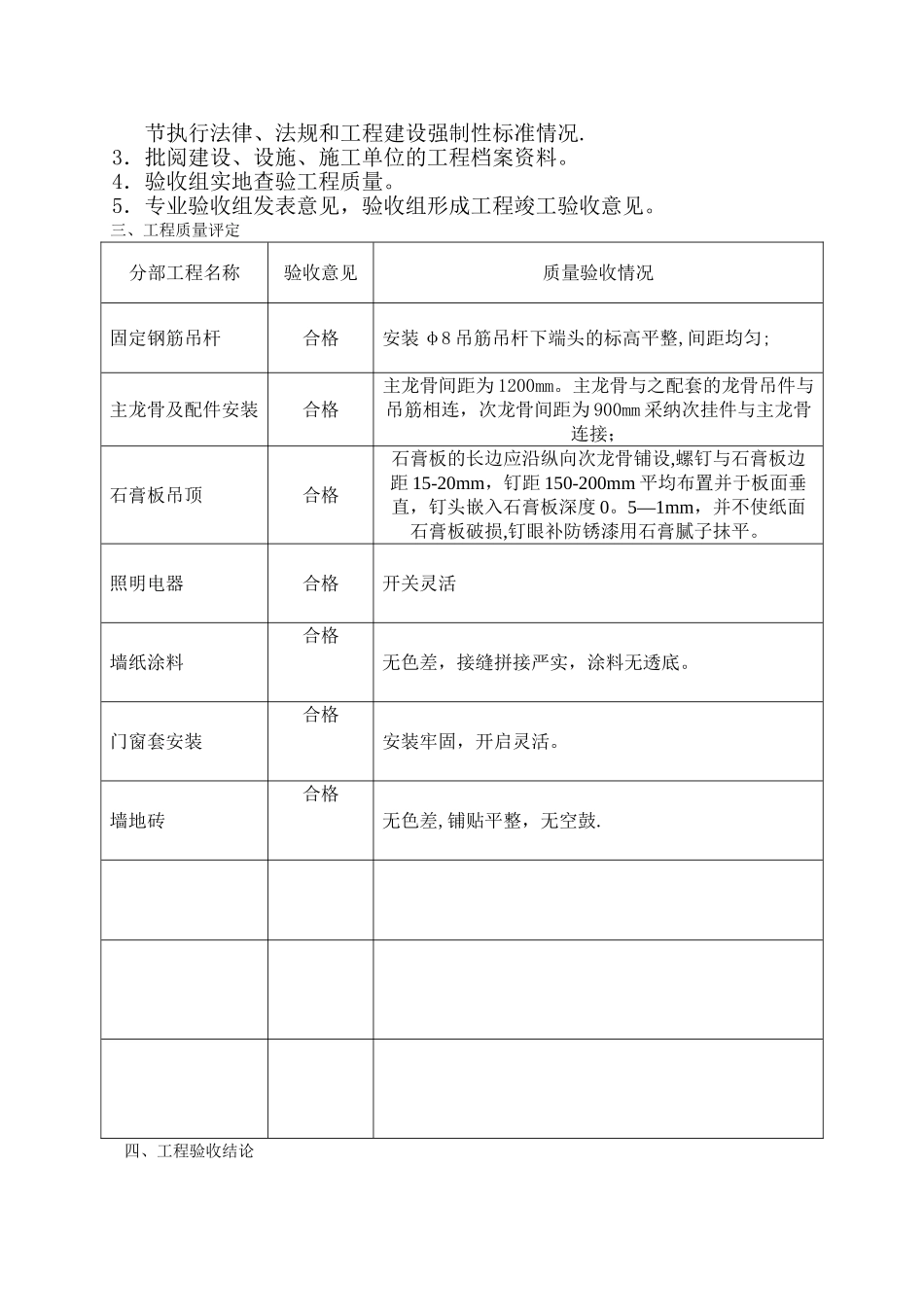 节执行法律、法规和工程建设强制性标准情况.

3．批阅建设、设施、施工单位的工程档案资料。

4．验收组实地查验工程质量。

5．专业验收组发表意见，验收组形成工程竣工验收意见。

三、工程质量评定

| 分部工程名称 | 验收意见 | 质量验收情况 |
|---|---|---|
| 固定钢筋吊杆 | 合格 | 安装φ8吊筋吊杆下端头的标高平整,间距均匀; |
| 主龙骨及配件安装 | 合格 | 主龙骨间距为1200㎜。主龙骨与之配套的龙骨吊件与吊筋相连，次龙骨间距为900㎜采纳次挂件与主龙骨连接； |
| 石膏板吊顶 | 合格 | 石膏板的长边应沿纵向次龙骨铺设,螺钉与石膏板边距15-20mm，钉距150-200mm平均布置并于板面垂直，钉头嵌入石膏板深度0。5—1mm，并不使纸面石膏板破损,钉眼补防锈漆用石膏腻子抹平。 |
| 照明电器 | 合格 | 开关灵活 |
| 墙纸涂料 | 合格 | 无色差，接缝拼接严实，涂料无透底。 |
| 门窗套安装 | 合格 | 安装牢固，开启灵活。 |
| 墙地砖 | 合格 | 无色差,铺贴平整，无空鼓. |
|  |  |  |
|  |  |  |
|  |  |  |

四、工程验收结论